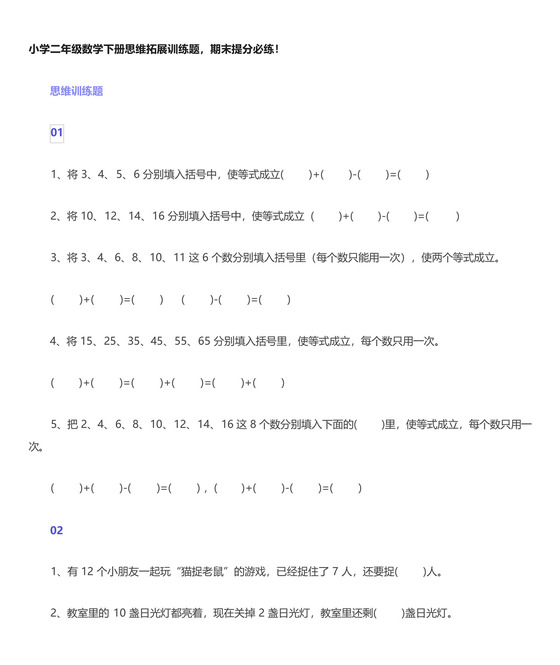 小学二年级数学下册思维拓展训练题，期末提分必练！

思维训练题

01

1、将 3、4、5、6 分别填入括号中，使等式成立(　　)+(　　)-(　　)=(　　)

2、将 10、12、14、16 分别填入括号中，使等式成立（　　)+(　　)-(　　)=(　　)

3、将 3、4、6、8、10、11 这 6 个数分别填入括号里（每个数只能用一次），使两个等式成立。

(　　)+(　　)=(　　)　(　　)-(　　)=(　　)

4、将 15、25、35、45、55、65 分别填入括号里，使等式成立，每个数只用一次。

(　　)+(　　)=(　　)+(　　)=(　　)+(　　)

5、把 2、4、6、8、10、12、14、16 这 8 个数分别填入下面的(　　)里，使等式成立，每个数只用一次。

(　　)+(　　)-(　　)=(　　)，(　　)+(　　)-(　　)=(　　)

02

1、有 12 个小朋友一起玩“猫捉老鼠”的游戏，已经捉住了 7 人，还要捉(　　)人。

2、教室里的 10 盏日光灯都亮着，现在关掉 2 盏日光灯，教室里还剩(　　)盏日光灯。